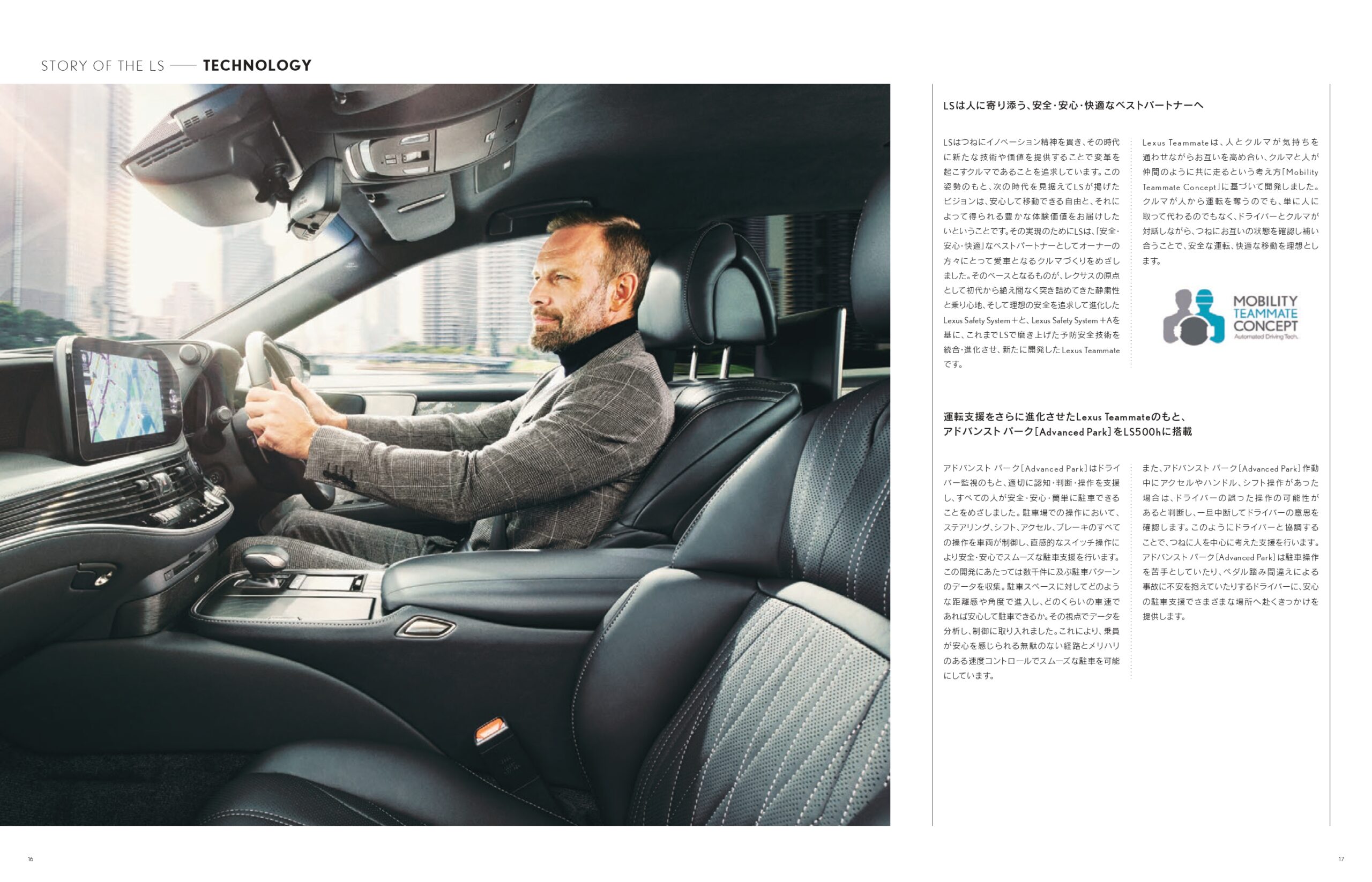 STORY OF THE LS —— TECHNOLOGY

LSは人に寄り添う、安全・安心・快適なベストパートナーへ

LSはつねにイノベーション精神を貫き、その時代に新たな技術や価値を提供することで変革を起こすクルマであることを追求しています。この姿勢のもと、次の時代を見据えてLSが掲げたビジョンは、安心して移動できる自由と、それによって得られる豊かな体験価値をお届けしたいということです。その実現のためにLSは、「安全・安心・快適」なベストパートナーとしてオーナーの方々にとって愛車となるクルマづくりをめざしました。そのベースとなるものが、レクサスの原点として初代から絶え間なく突き詰めてきた静粛性と乗り心地、そして理想の安全を追求して進化したLexus Safety System＋と、Lexus Safety System＋Aを基に、これまでLSで磨き上げた予防安全技術を統合・進化させ、新たに開発したLexus Teammateです。

Lexus Teammateは、人とクルマが気持ちを通わせながらお互いを高め合い、クルマと人が仲間のように共に走るという考え方「Mobility Teammate Concept」に基づいて開発しました。クルマが人から運転を奪うのでも、単に人に取って代わるのでもなく、ドライバーとクルマが対話しながら、つねにお互いの状態を確認し補い合うことで、安全な運転、快適な移動を理想とします。

MOBILITY TEAMMATE CONCEPT Automated Driving Tech.

運転支援をさらに進化させたLexus Teammateのもと、アドバンスト パーク［Advanced Park］をLS500hに搭載

アドバンスト パーク［Advanced Park］はドライバー監視のもと、適切に認知・判断・操作を支援し、すべての人が安全・安心・簡単に駐車できることをめざしました。駐車場での操作において、ステアリング、シフト、アクセル、ブレーキのすべての操作を車両が制御し、直感的なスイッチ操作により安全・安心でスムーズな駐車支援を行います。この開発にあたっては数千件に及ぶ駐車パターンのデータを収集。駐車スペースに対してどのような距離感や角度で進入し、どのくらいの車速であれば安心して駐車できるか。その視点でデータを分析し、制御に取り入れました。これにより、乗員が安心を感じられる無駄のない経路とメリハリのある速度コントロールでスムーズな駐車を可能にしています。

また、アドバンスト パーク［Advanced Park］作動中にアクセルやハンドル、シフト操作があった場合は、ドライバーの誤った操作の可能性があると判断し、一旦中断してドライバーの意思を確認します。このようにドライバーと協調することで、つねに人を中心に考えた支援を行います。アドバンスト パーク［Advanced Park］は駐車操作を苦手としていたり、ペダル踏み間違えによる事故に不安を抱えていたりするドライバーに、安心の駐車支援でさまざまな場所へ赴くきっかけを提供します。

16

17